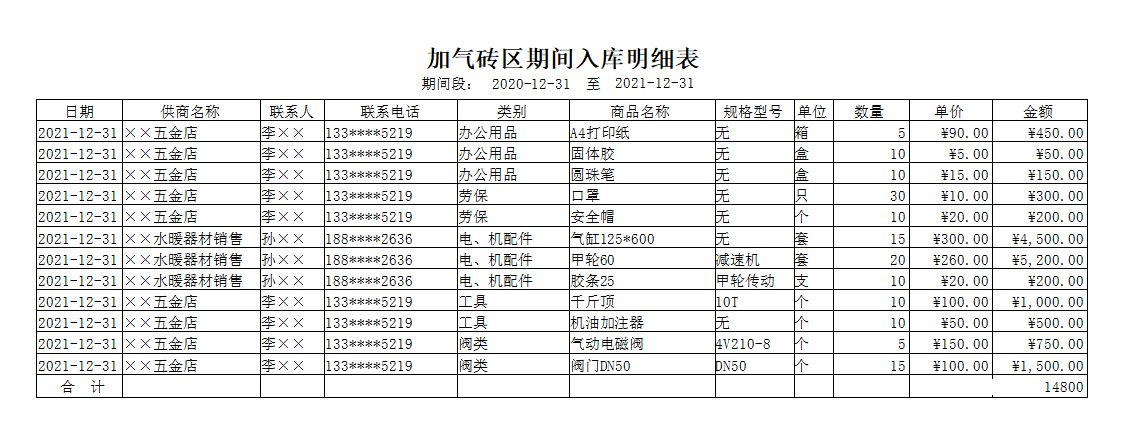 加气砖区期间入库明细表

期间段： 2020-12-31 至 2021-12-31

| 日期 | 供商名称 | 联系人 | 联系电话 | 类别 | 商品名称 | 规格型号 | 单位 | 数量 | 单价 | 金额 |
|---|---|---|---|---|---|---|---|---|---|---|
| 2021-12-31 | ××五金店 | 李×× | 133****5219 | 办公用品 | A4打印纸 | 无 | 箱 | 5 | ¥90.00 | ¥450.00 |
| 2021-12-31 | ××五金店 | 李×× | 133****5219 | 办公用品 | 固体胶 | 无 | 盒 | 10 | ¥5.00 | ¥50.00 |
| 2021-12-31 | ××五金店 | 李×× | 133****5219 | 办公用品 | 圆珠笔 | 无 | 盒 | 10 | ¥15.00 | ¥150.00 |
| 2021-12-31 | ××五金店 | 李×× | 133****5219 | 劳保 | 口罩 | 无 | 只 | 30 | ¥10.00 | ¥300.00 |
| 2021-12-31 | ××五金店 | 李×× | 133****5219 | 劳保 | 安全帽 | 无 | 个 | 10 | ¥20.00 | ¥200.00 |
| 2021-12-31 | ××水暖器材销售 | 孙×× | 188****2636 | 电、机配件 | 气缸125*600 | 无 | 套 | 15 | ¥300.00 | ¥4,500.00 |
| 2021-12-31 | ××水暖器材销售 | 孙×× | 188****2636 | 电、机配件 | 甲轮60 | 减速机 | 套 | 20 | ¥260.00 | ¥5,200.00 |
| 2021-12-31 | ××水暖器材销售 | 孙×× | 188****2636 | 电、机配件 | 胶条25 | 甲轮传动 | 支 | 10 | ¥20.00 | ¥200.00 |
| 2021-12-31 | ××五金店 | 李×× | 133****5219 | 工具 | 千斤顶 | 10T | 个 | 10 | ¥100.00 | ¥1,000.00 |
| 2021-12-31 | ××五金店 | 李×× | 133****5219 | 工具 | 机油加注器 | 无 | 个 | 10 | ¥50.00 | ¥500.00 |
| 2021-12-31 | ××五金店 | 李×× | 133****5219 | 阀类 | 气动电磁阀 | 4V210-8 | 个 | 5 | ¥150.00 | ¥750.00 |
| 2021-12-31 | ××五金店 | 李×× | 133****5219 | 阀类 | 阀门DN50 | DN50 | 个 | 15 | ¥100.00 | ¥1,500.00 |
| 合 计 | | | | | | | | | | 14800 |